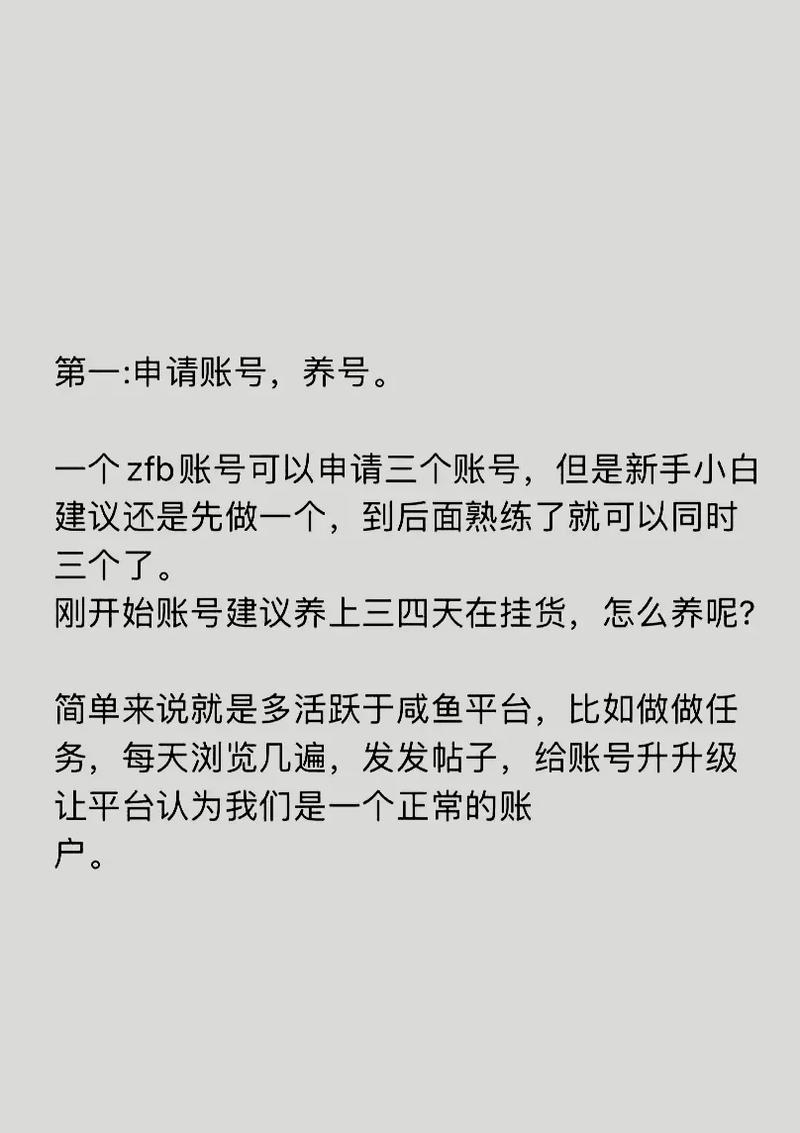 第一:申请账号，养号。

一个zfb账号可以申请三个账号，但是新手小白建议还是先做一个，到后面熟练了就可以同时三个了。
刚开始账号建议养上三四天在挂货，怎么养呢?

简单来说就是多活跃于咸鱼平台，比如做做任务，每天浏览几遍，发发帖子，给账号升升级让平台认为我们是一个正常的账户。